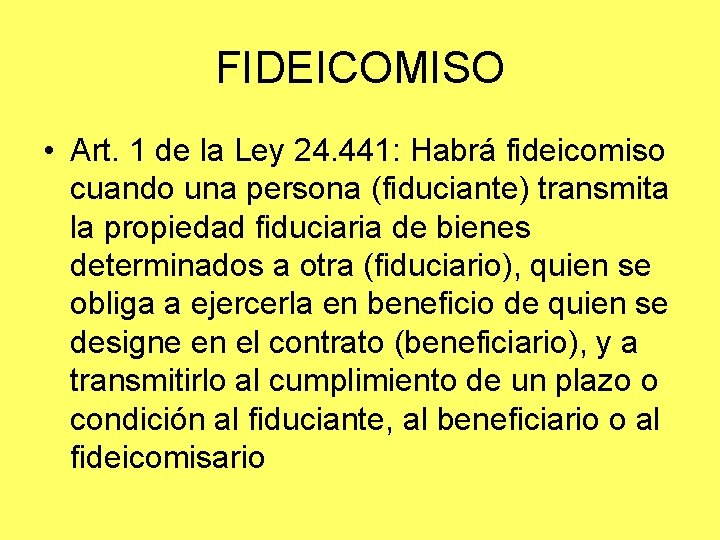 FIDEICOMISO

• Art. 1 de la Ley 24.441: Habrá fideicomiso cuando una persona (fiduciante) transmita la propiedad fiduciaria de bienes determinados a otra (fiduciario), quien se obliga a ejercerla en beneficio de quien se designe en el contrato (beneficiario), y a transmitirlo al cumplimiento de un plazo o condición al fiduciante, al beneficiario o al fideicomisario